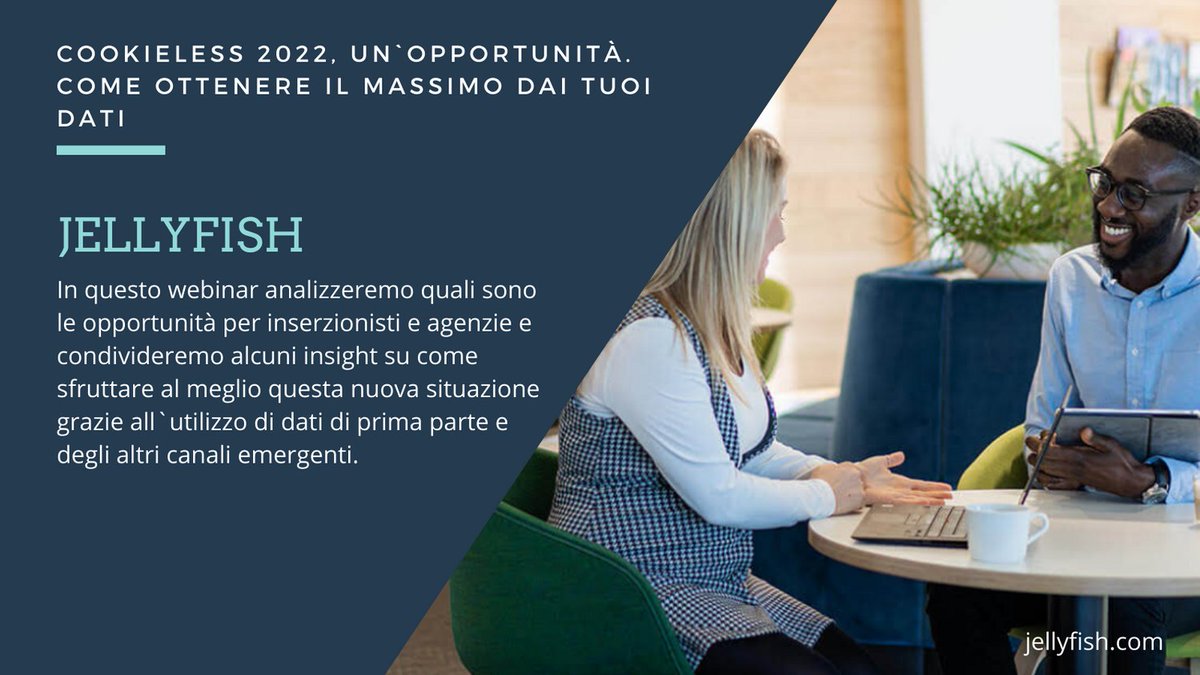 COOKIELESS 2022, UN`OPPORTUNITÀ. COME OTTENERE IL MASSIMO DAI TUOI DATI

JELLYFISH

In questo webinar analizzeremo quali sono le opportunità per inserzionisti e agenzie e condivideremo alcuni insight su come sfruttare al meglio questa nuova situazione grazie all`utilizzo di dati di prima parte e degli altri canali emergenti.

jellyfish.com